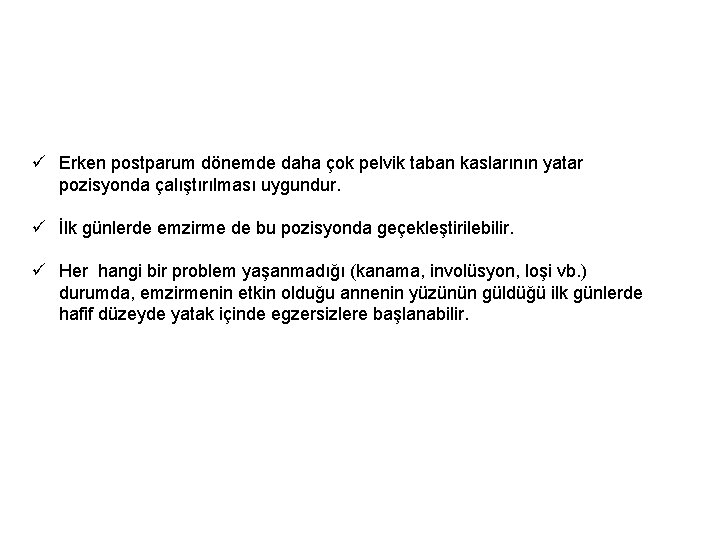 ✓ Erken postparum dönemde daha çok pelvik taban kaslarının yatar pozisyonda çalıştırılması uygundur.

✓ İlk günlerde emzirme de bu pozisyonda geçekleştirilebilir.

✓ Her hangi bir problem yaşanmadığı (kanama, involüsyon, loşi vb.) durumda, emzirmenin etkin olduğu annenin yüzünün güldüğü ilk günlerde hafif düzeyde yatak içinde egzersizlere başlanabilir.